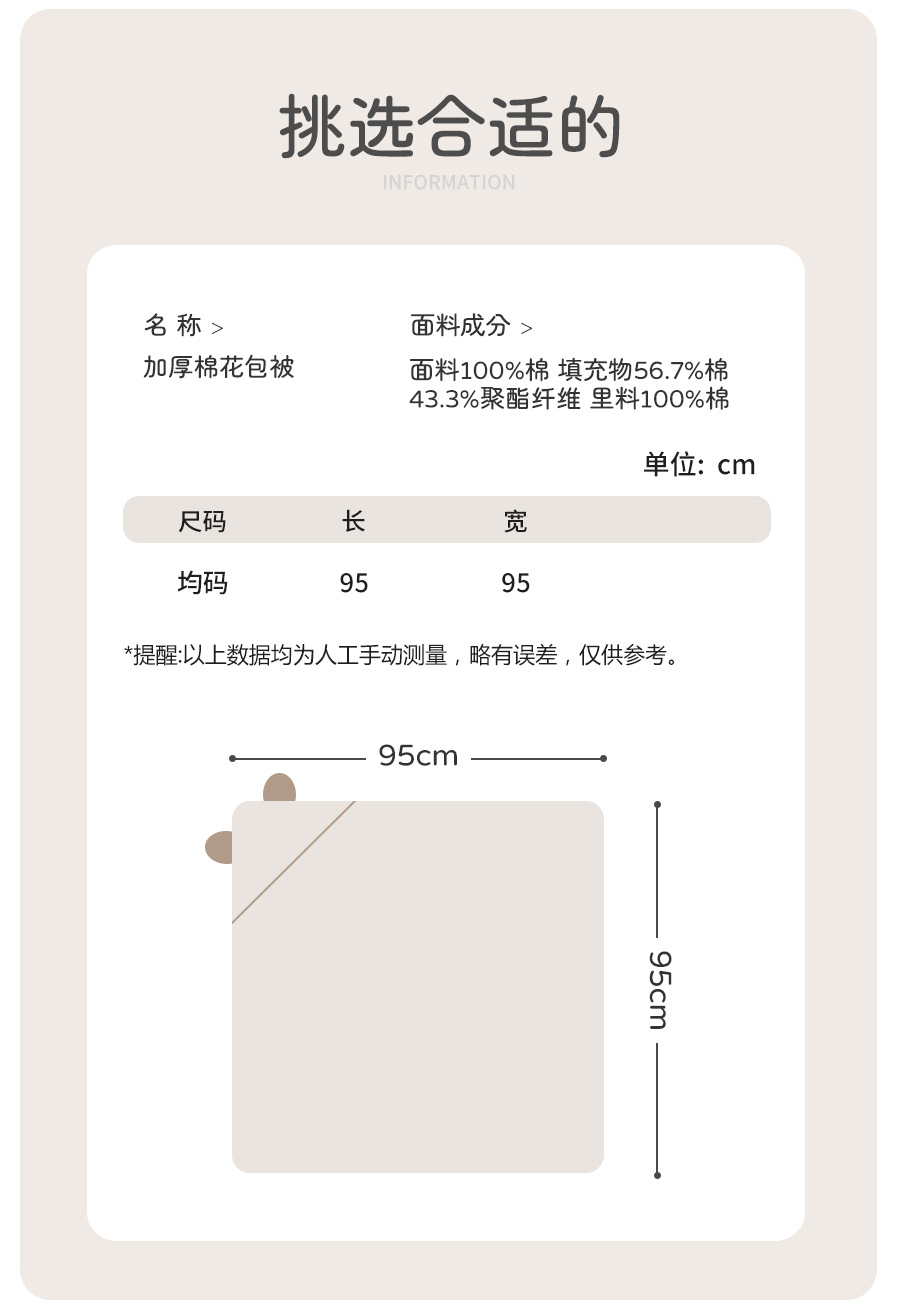 挑选合适的
INFORMATION

名 称 >
加厚棉花包被

面料成分 >
面料100%棉 填充物56.7%棉 43.3%聚酯纤维 里料100%棉

单位: cm

| 尺码 | 长 | 宽 |
|---|---|---|
| 均码 | 95 | 95 |

*提醒:以上数据均为人工手动测量，略有误差，仅供参考。

95cm

95cm